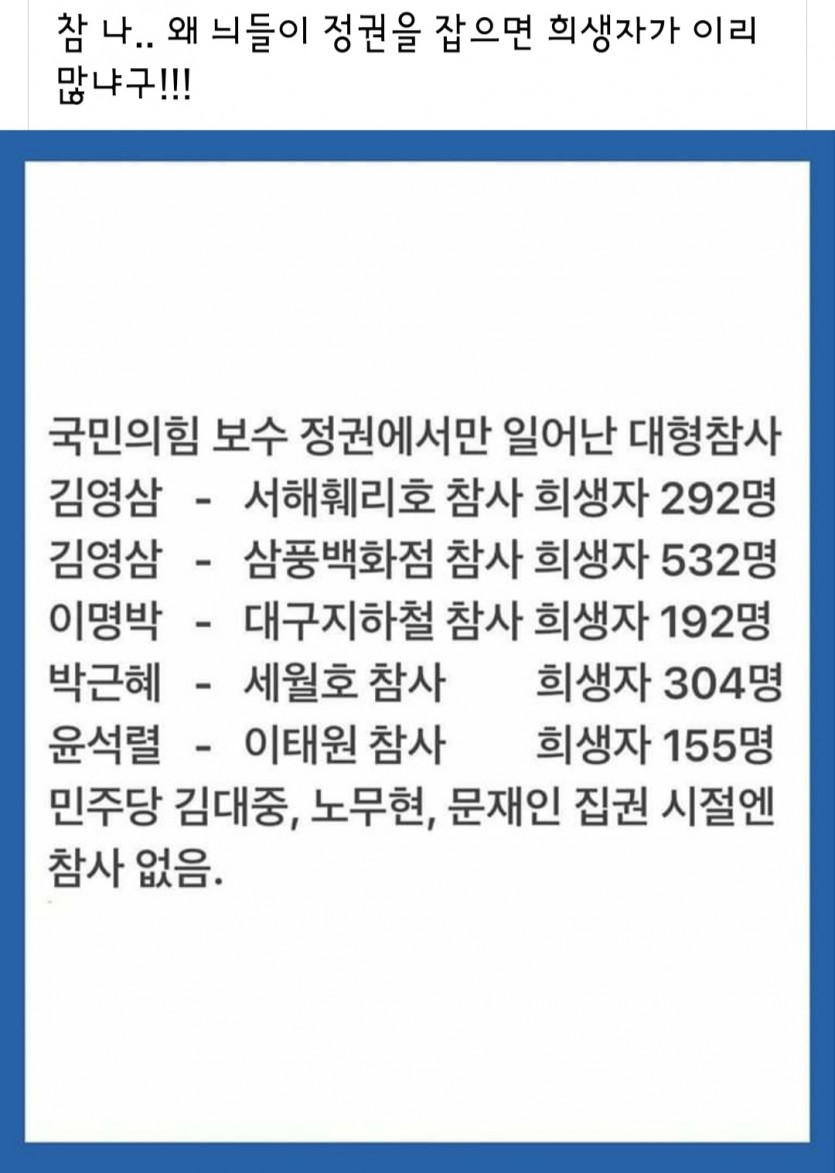 참 나.. 왜 늬들이 정권을 잡으면 희생자가 이리 많냐구!!!

국민의힘 보수 정권에서만 일어난 대형참사
김영삼 - 서해훼리호 참사 희생자 292명
김영삼 - 삼풍백화점 참사 희생자 532명
이명박 - 대구지하철 참사 희생자 192명
박근혜 - 세월호 참사 희생자 304명
윤석렬 - 이태원 참사 희생자 155명
민주당 김대중, 노무현, 문재인 집권 시절엔 참사 없음.